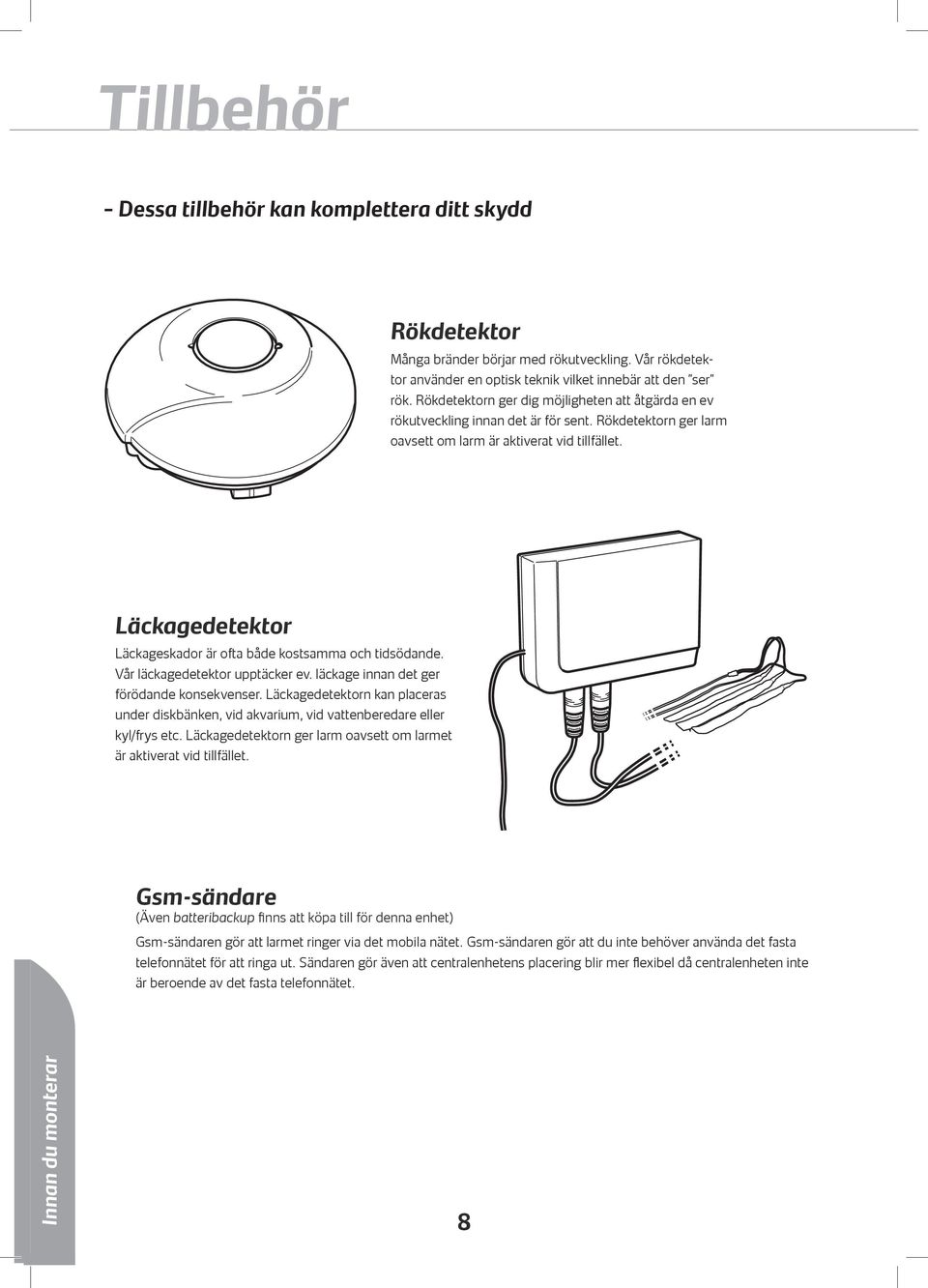 Tillbehör

- Dessa tillbehör kan komplettera ditt skydd

Rökdetektor

Många bränder börjar med rökutveckling. Vår rökdetektor använder en optisk teknik vilket innebär att den "ser" rök. Rökdetektorn ger dig möjligheten att åtgärda en ev rökutveckling innan det är för sent. Rökdetektorn ger larm oavsett om larm är aktiverat vid tillfället.

Läckagedetektor

Läckageskador är ofta både kostsamma och tidsödande. Vår läckagedetektor upptäcker ev. läckage innan det ger förödande konsekvenser. Läckagedetektorn kan placeras under diskbänken, vid akvarium, vid vattenberedare eller kyl/frys etc. Läckagedetektorn ger larm oavsett om larmet är aktiverat vid tillfället.

Gsm-sändare

(Även batteribackup finns att köpa till för denna enhet)

Gsm-sändaren gör att larmet ringer via det mobila nätet. Gsm-sändaren gör att du inte behöver använda det fasta telefonnätet för att ringa ut. Sändaren gör även att centralenhetens placering blir mer flexibel då centralenheten inte är beroende av det fasta telefonnätet.

Innan du monterar

8